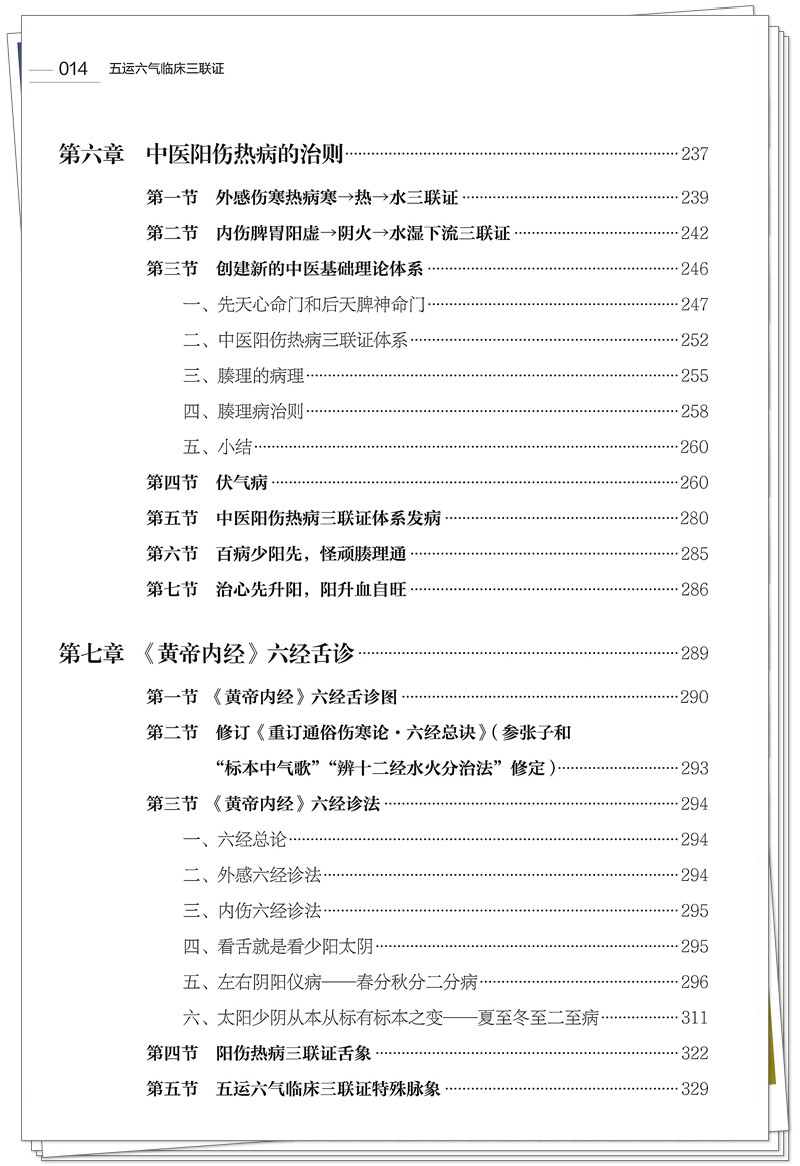 014 五运六气临床三联证

第六章 中医阳伤热病的治则 237

第一节 外感伤寒热病寒→热→水三联证 239

第二节 内伤脾胃阳虚→阴火→水湿下流三联证 242

第三节 创建新的中医基础理论体系 246

一、先天心命门和后天脾神命门 247

二、中医阳伤热病三联证体系 252

三、腠理的病理 255

四、腠理病治则 258

五、小结 260

第四节 伏气病 260

第五节 中医阳伤热病三联证体系发病 280

第六节 百病少阳先，怪顽腠理通 285

第七节 治心先升阳，阳升血自旺 286

第七章 《黄帝内经》六经舌诊 289

第一节 《黄帝内经》六经舌诊图 290

第二节 修订《重订通俗伤寒论·六经总诀》(参张子和“标本中气歌”“辨十二经水火分治法”修定) 293

第三节 《黄帝内经》六经诊法 294

一、六经总论 294

二、外感六经诊法 294

三、内伤六经诊法 295

四、看舌就是看少阳太阴 295

五、左右阴阳仪病——春分秋分二分病 296

六、太阳少阴从本从标有标本之变——夏至冬至二至病 311

第四节 阳伤热病三联证舌象 322

第五节 五运六气临床三联证特殊脉象 329